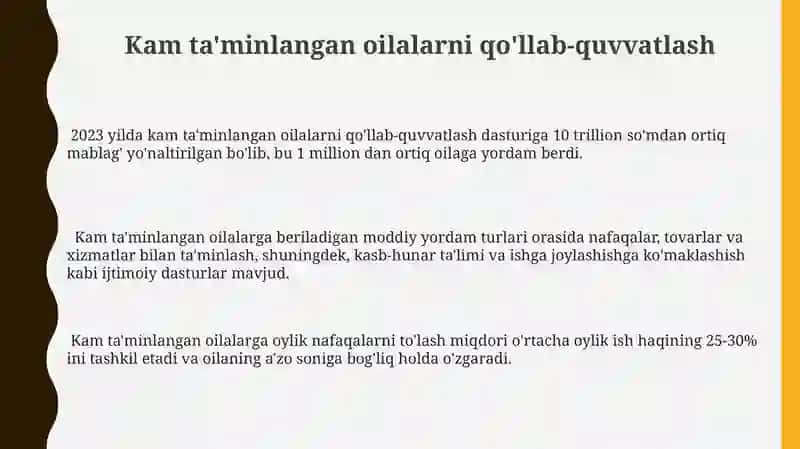 Kam ta'minlangan oilalarni qo'llab-quvvatlash

2023 yilda kam ta'minlangan oilalarni qo'llab-quvvatlash dasturiga 10 trillion so'mdan ortiq mablag' yo'naltirilgan bo'lib, bu 1 million dan ortiq oilaga yordam berdi.

Kam ta'minlangan oilalarga beriladigan moddiy yordam turlari orasida nafaqalar, tovarlar va xizmatlar bilan ta'minlash, shuningdek, kasb-hunar ta'limi va ishga joylashishga ko'maklashish kabi ijtimoiy dasturlar mavjud.

Kam ta'minlangan oilalarga oylik nafaqalarni to'lash miqdori o'rtacha oylik ish haqining 25-30% ini tashkil etadi va oilaning a'zo soniga bog'liq holda o'zgaradi.